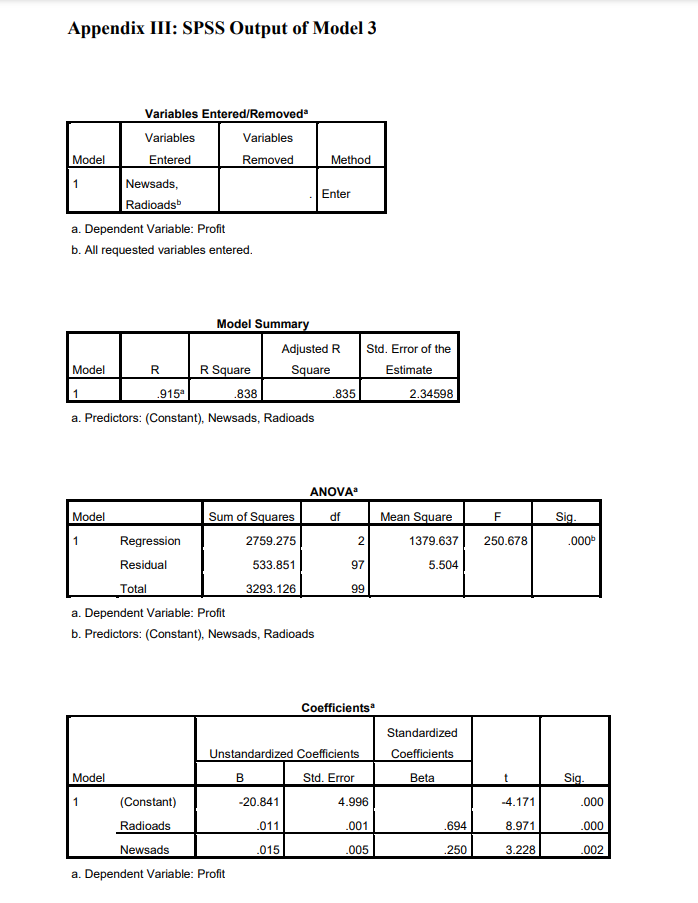 Appendix III: SPSS Output of Model 3

Variables Entered/Removed$^a$

| Model | Variables Entered | Variables Removed | Method |
|---|---|---|---|
| 1 | Newsads, Radioads$^b$ | . | Enter |

a. Dependent Variable: Profit
b. All requested variables entered.

Model Summary

| Model | R | R Square | Adjusted R Square | Std. Error of the Estimate |
|---|---|---|---|---|
| 1 | .915$^a$ | .838 | .835 | 2.34598 |

a. Predictors: (Constant), Newsads, Radioads

ANOVA$^a$

| Model | | Sum of Squares | df | Mean Square | F | Sig. |
|---|---|---|---|---|---|---|
| 1 | Regression | 2759.275 | 2 | 1379.637 | 250.678 | .000$^b$ |
| | Residual | 533.851 | 97 | 5.504 | | |
| | Total | 3293.126 | 99 | | | |

a. Dependent Variable: Profit
b. Predictors: (Constant), Newsads, Radioads

Coefficients$^a$

| Model | | Unstandardized Coefficients B | Unstandardized Coefficients Std. Error | Standardized Coefficients Beta | t | Sig. |
|---|---|---|---|---|---|---|
| 1 | (Constant) | -20.841 | 4.996 | | -4.171 | .000 |
| | Radioads | .011 | .001 | .694 | 8.971 | .000 |
| | Newsads | .015 | .005 | .250 | 3.228 | .002 |

a. Dependent Variable: Profit